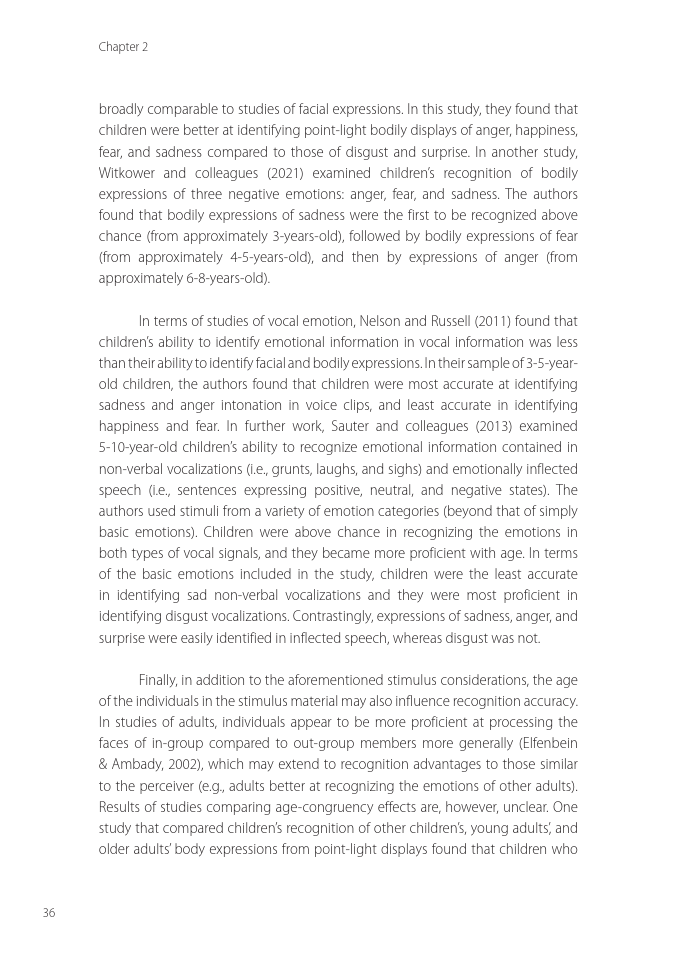 Chapter 2

broadly comparable to studies of facial expressions. In this study, they found that children were better at identifying point-light bodily displays of anger, happiness, fear, and sadness compared to those of disgust and surprise. In another study, Witkower and colleagues (2021) examined children's recognition of bodily expressions of three negative emotions: anger, fear, and sadness. The authors found that bodily expressions of sadness were the first to be recognized above chance (from approximately 3-years-old), followed by bodily expressions of fear (from approximately 4-5-years-old), and then by expressions of anger (from approximately 6-8-years-old).

In terms of studies of vocal emotion, Nelson and Russell (2011) found that children's ability to identify emotional information in vocal information was less than their ability to identify facial and bodily expressions. In their sample of 3-5-year-old children, the authors found that children were most accurate at identifying sadness and anger intonation in voice clips, and least accurate in identifying happiness and fear. In further work, Sauter and colleagues (2013) examined 5-10-year-old children's ability to recognize emotional information contained in non-verbal vocalizations (i.e., grunts, laughs, and sighs) and emotionally inflected speech (i.e., sentences expressing positive, neutral, and negative states). The authors used stimuli from a variety of emotion categories (beyond that of simply basic emotions). Children were above chance in recognizing the emotions in both types of vocal signals, and they became more proficient with age. In terms of the basic emotions included in the study, children were the least accurate in identifying sad non-verbal vocalizations and they were most proficient in identifying disgust vocalizations. Contrastingly, expressions of sadness, anger, and surprise were easily identified in inflected speech, whereas disgust was not.

Finally, in addition to the aforementioned stimulus considerations, the age of the individuals in the stimulus material may also influence recognition accuracy. In studies of adults, individuals appear to be more proficient at processing the faces of in-group compared to out-group members more generally (Elfenbein & Ambady, 2002), which may extend to recognition advantages to those similar to the perceiver (e.g., adults better at recognizing the emotions of other adults). Results of studies comparing age-congruency effects are, however, unclear. One study that compared children's recognition of other children's, young adults', and older adults' body expressions from point-light displays found that children who

36